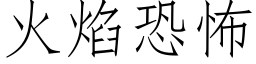 火焰恐怖